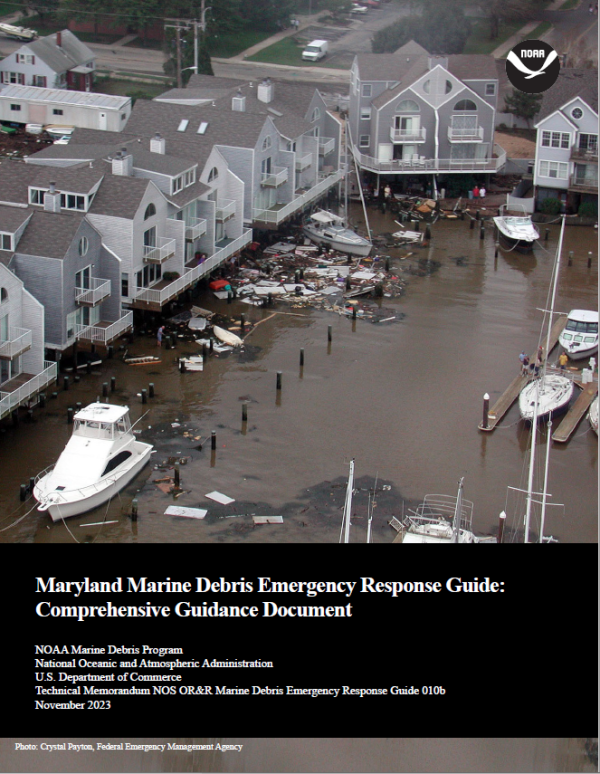 NOAA

Maryland Marine Debris Emergency Response Guide: Comprehensive Guidance Document

NOAA Marine Debris Program
National Oceanic and Atmospheric Administration
U.S. Department of Commerce
Technical Memorandum NOS OR&R Marine Debris Emergency Response Guide 010b
November 2023

Photo: Crystal Payton, Federal Emergency Management Agency